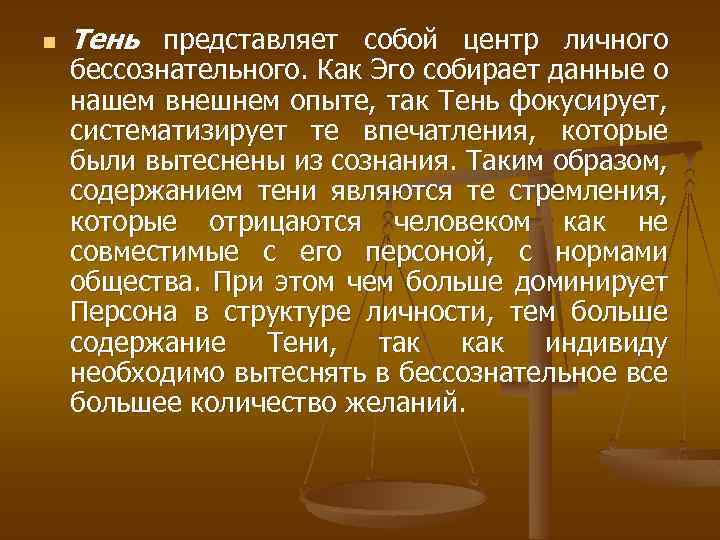 Тень представляет собой центр личного бессознательного. Как Эго собирает данные о нашем внешнем опыте, так Тень фокусирует, систематизирует те впечатления, которые были вытеснены из сознания. Таким образом, содержанием тени являются те стремления, которые отрицаются человеком как не совместимые с его персоной, с нормами общества. При этом чем больше доминирует Персона в структуре личности, тем больше содержание Тени, так как индивиду необходимо вытеснять в бессознательное все большее количество желаний.